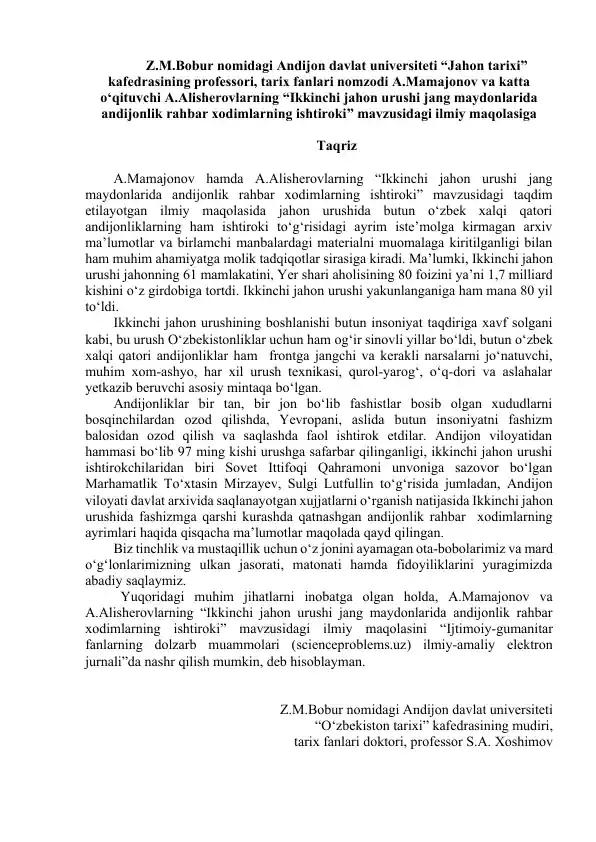 Z.M.Bobur nomidagi Andijon davlat universiteti “Jahon tarixi” kafedrasining professori, tarix fanlari nomzodi A.Mamajonov va katta o‘qituvchi A.Alisherovlarning “Ikkinchi jahon urushi jang maydonlarida andijonlik rahbar xodimlarning ishtiroki” mavzusidagi ilmiy maqolasiga

Taqriz

A.Mamajonov hamda A.Alisherovlarning “Ikkinchi jahon urushi jang maydonlarida andijonlik rahbar xodimlarning ishtiroki” mavzusidagi taqdim etilayotgan ilmiy maqolasida jahon urushida butun o‘zbek xalqi qatori andijonliklarning ham ishtiroki to‘g‘risidagi ayrim iste’molga kirmagan arxiv ma’lumotlar va birlamchi manbalardagi materialni muomalaga kiritilganligi bilan ham muhim ahamiyatga molik tadqiqotlar sirasiga kiradi. Ma’lumki, Ikkinchi jahon urushi jahonning 61 mamlakatini, Yer shari aholisining 80 foizini ya’ni 1,7 milliard kishini o‘z girdobiga tortdi. Ikkinchi jahon urushi yakunlanganiga ham mana 80 yil to‘ldi.

Ikkinchi jahon urushining boshlanishi butun insoniyat taqdiriga xavf solgani kabi, bu urush O‘zbekistonliklar uchun ham og‘ir sinovli yillar bo‘ldi, butun o‘zbek xalqi qatori andijonliklar ham frontga jangchi va kerakli narsalarni jo‘natuvchi, muhim xom-ashyo, har xil urush texnikasi, qurol-yarog‘, o‘q-dori va aslahalar yetkazib beruvchi asosiy mintaqa bo‘lgan.

Andijonliklar bir tan, bir jon bo‘lib fashistlar bosib olgan xududlarni bosqinchilardan ozod qilishda, Yevropani, aslida butun insoniyatni fashizm balosidan ozod qilish va saqlashda faol ishtirok etdilar. Andijon viloyatidan hammasi bo‘lib 97 ming kishi urushga safarbar qilinganligi, ikkinchi jahon urushi ishtirokchilaridan biri Sovet Ittifoqi Qahramoni unvoniga sazovor bo‘lgan Marhamatlik To‘xtasin Mirzayev, Sulgi Lutfullin to‘g‘risida jumladan, Andijon viloyati davlat arxivida saqlanayotgan xujjatlarni o‘rganish natijasida Ikkinchi jahon urushida fashizmga qarshi kurashda qatnashgan andijonlik rahbar xodimlarning ayrimlari haqida qisqacha ma’lumotlar maqolada qayd qilingan.

Biz tinchlik va mustaqillik uchun o‘z jonini ayamagan ota-bobolarimiz va mard o‘g‘lonlarimizning ulkan jasorati, matonati hamda fidoyiliklarini yuragimizda abadiy saqlaymiz.

Yuqoridagi muhim jihatlarni inobatga olgan holda, A.Mamajonov va A.Alisherovlarning “Ikkinchi jahon urushi jang maydonlarida andijonlik rahbar xodimlarning ishtiroki” mavzusidagi ilmiy maqolasini “Ijtimoiy-gumanitar fanlarning dolzarb muammolari (scienceproblems.uz) ilmiy-amaliy elektron jurnali”da nashr qilish mumkin, deb hisoblayman.

Z.M.Bobur nomidagi Andijon davlat universiteti
“O‘zbekiston tarixi” kafedrasining mudiri,
tarix fanlari doktori, professor S.A. Xoshimov